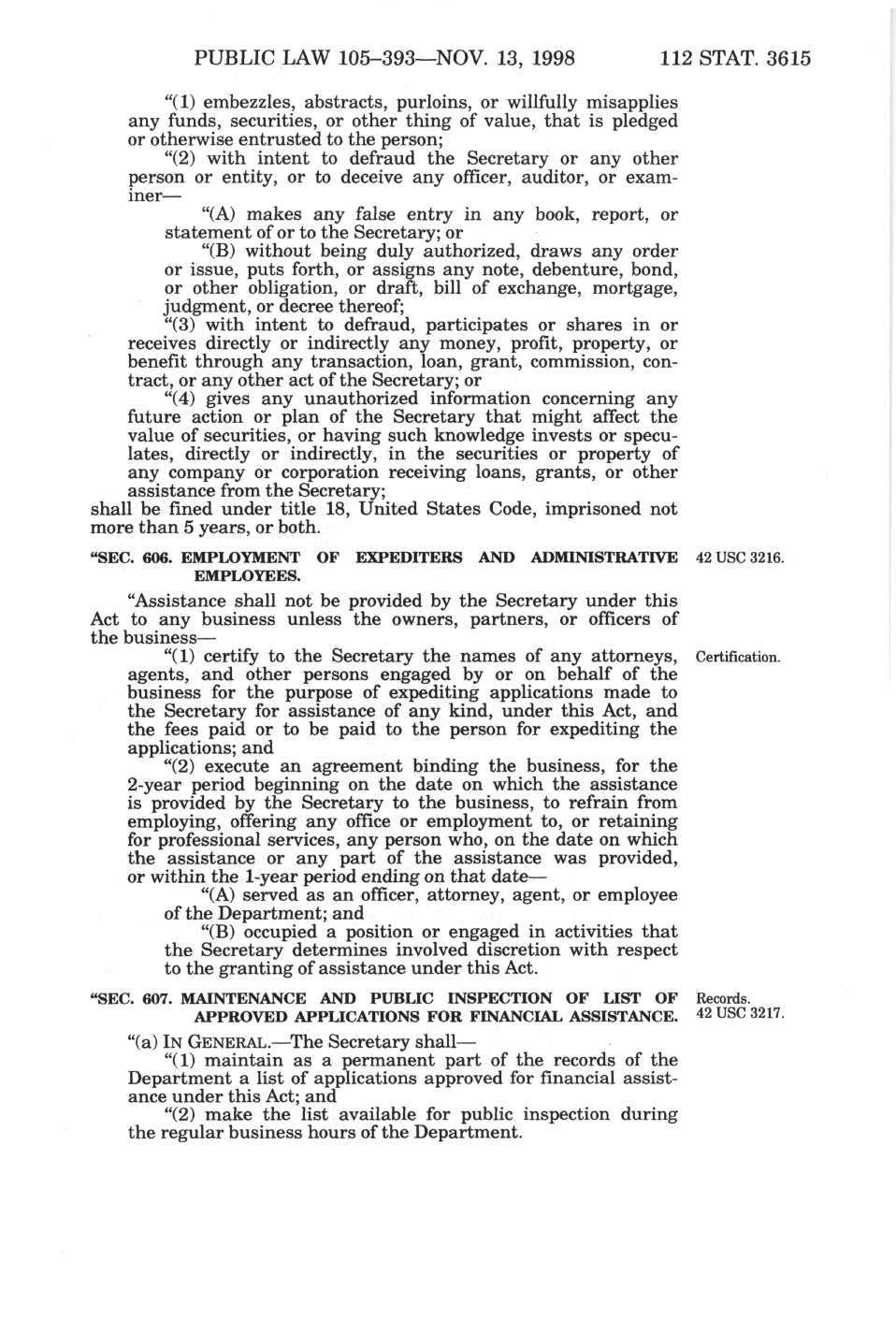 PUBLIC LAW 105–393—NOV. 13, 1998 112 STAT. 3615

"(1) embezzles, abstracts, purloins, or willfully misapplies any funds, securities, or other thing of value, that is pledged or otherwise entrusted to the person;

"(2) with intent to defraud the Secretary or any other person or entity, or to deceive any officer, auditor, or examiner—

"(A) makes any false entry in any book, report, or statement of or to the Secretary; or

"(B) without being duly authorized, draws any order or issue, puts forth, or assigns any note, debenture, bond, or other obligation, or draft, bill of exchange, mortgage, judgment, or decree thereof;

"(3) with intent to defraud, participates or shares in or receives directly or indirectly any money, profit, property, or benefit through any transaction, loan, grant, commission, contract, or any other act of the Secretary; or

"(4) gives any unauthorized information concerning any future action or plan of the Secretary that might affect the value of securities, or having such knowledge invests or speculates, directly or indirectly, in the securities or property of any company or corporation receiving loans, grants, or other assistance from the Secretary;

shall be fined under title 18, United States Code, imprisoned not more than 5 years, or both.

"SEC. 606. EMPLOYMENT OF EXPEDITERS AND ADMINISTRATIVE EMPLOYEES.

42 USC 3216.

"Assistance shall not be provided by the Secretary under this Act to any business unless the owners, partners, or officers of the business—

Certification.

"(1) certify to the Secretary the names of any attorneys, agents, and other persons engaged by or on behalf of the business for the purpose of expediting applications made to the Secretary for assistance of any kind, under this Act, and the fees paid or to be paid to the person for expediting the applications; and

"(2) execute an agreement binding the business, for the 2-year period beginning on the date on which the assistance is provided by the Secretary to the business, to refrain from employing, offering any office or employment to, or retaining for professional services, any person who, on the date on which the assistance or any part of the assistance was provided, or within the 1-year period ending on that date—

"(A) served as an officer, attorney, agent, or employee of the Department; and

"(B) occupied a position or engaged in activities that the Secretary determines involved discretion with respect to the granting of assistance under this Act.

"SEC. 607. MAINTENANCE AND PUBLIC INSPECTION OF LIST OF APPROVED APPLICATIONS FOR FINANCIAL ASSISTANCE.

Records.
42 USC 3217.

"(a) IN GENERAL.—The Secretary shall—

"(1) maintain as a permanent part of the records of the Department a list of applications approved for financial assistance under this Act; and

"(2) make the list available for public inspection during the regular business hours of the Department.